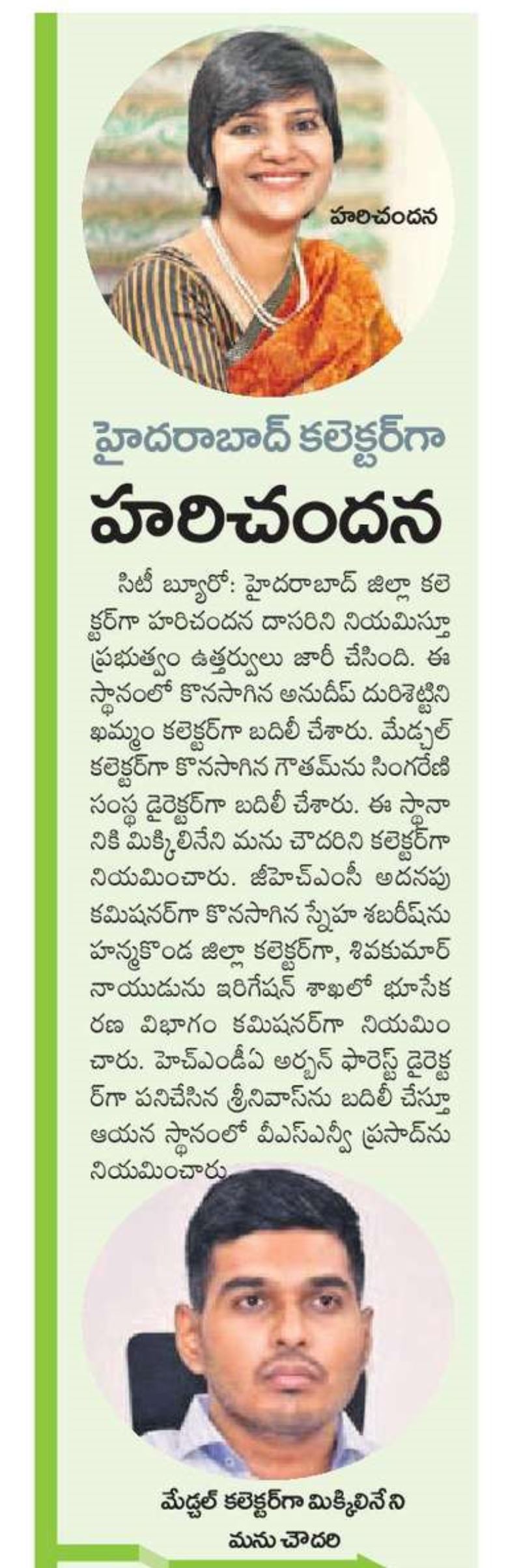 హరిచందన

హైదరాబాద్ కలెక్టర్‌గా
హరిచందన

సిటీ బ్యూరో: హైదరాబాద్ జిల్లా కలెక్టర్‌గా హరిచందన దాసరిని నియమిస్తూ ప్రభుత్వం ఉత్తర్వులు జారీ చేసింది. ఈ స్థానంలో కొనసాగిన అనుదీప్ దురిశెట్టిని ఖమ్మం కలెక్టర్‌గా బదిలీ చేశారు. మేడ్చల్ కలెక్టర్‌గా కొనసాగిన గౌతమ్‌ను సింగరేణి సంస్థ డైరెక్టర్‌గా బదిలీ చేశారు. ఈ స్థానానికి మిక్కిలినేని మను చౌదరిని కలెక్టర్‌గా నియమించారు. జీహెచ్ఎంసీ అదనపు కమిషనర్‌గా కొనసాగిన స్నేహ శబరీష్‌ను హన్మకొండ జిల్లా కలెక్టర్‌గా, శివకుమార్ నాయుడును ఇరిగేషన్ శాఖలో భూసేకరణ విభాగం కమిషనర్‌గా నియమించారు. హెచ్ఎండీఏ అర్బన్ ఫారెస్ట్ డైరెక్టర్‌గా పనిచేసిన శ్రీనివాస్‌ను బదిలీ చేస్తూ ఆయన స్థానంలో వీఎస్ఎన్వీ ప్రసాద్‌ను నియమించారు.

మేడ్చల్ కలెక్టర్‌గా మిక్కిలినేని మను చౌదరి